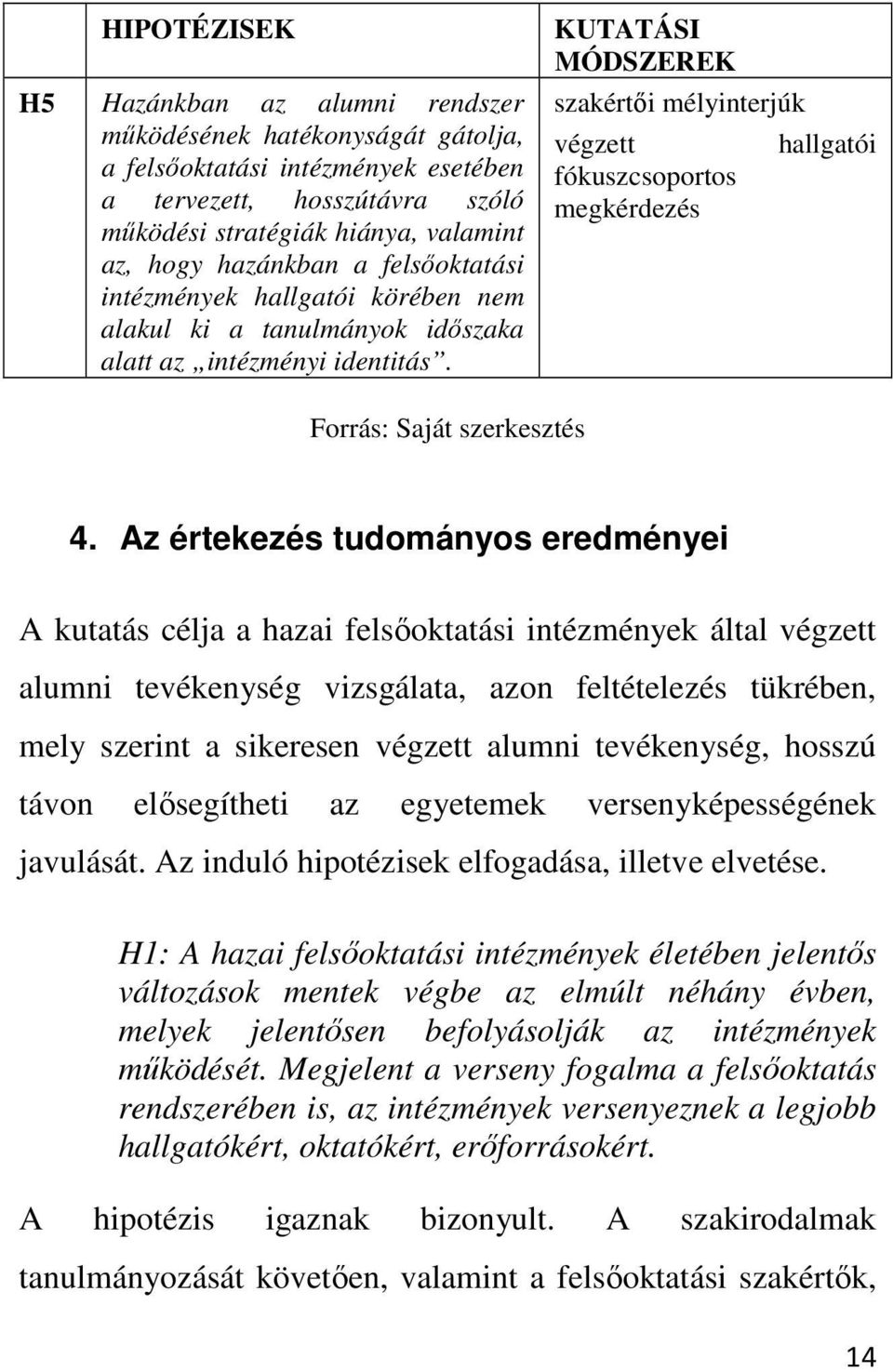 | | HIPOTÉZISEK | KUTATÁSI MÓDSZEREK |
|---|---|---|
| H5 | Hazánkban az alumni rendszer működésének hatékonyságát gátolja, a felsőoktatási intézmények esetében a tervezett, hosszútávra szóló működési stratégiák hiánya, valamint az, hogy hazánkban a felsőoktatási intézmények hallgatói körében nem alakul ki a tanulmányok időszaka alatt az „intézményi identitás”. | szakértői mélyinterjúk végzett hallgatói fókuszcsoportos megkérdezés |

Forrás: Saját szerkesztés

4. Az értekezés tudományos eredményei

A kutatás célja a hazai felsőoktatási intézmények által végzett alumni tevékenység vizsgálata, azon feltételezés tükrében, mely szerint a sikeresen végzett alumni tevékenység, hosszú távon elősegítheti az egyetemek versenyképességének javulását. Az induló hipotézisek elfogadása, illetve elvetése.

H1: A hazai felsőoktatási intézmények életében jelentős változások mentek végbe az elmúlt néhány évben, melyek jelentősen befolyásolják az intézmények működését. Megjelent a verseny fogalma a felsőoktatás rendszerében is, az intézmények versenyeznek a legjobb hallgatókért, oktatókért, erőforrásokért.

A hipotézis igaznak bizonyult. A szakirodalmak tanulmányozását követően, valamint a felsőoktatási szakértők,

14